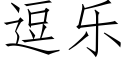 逗乐